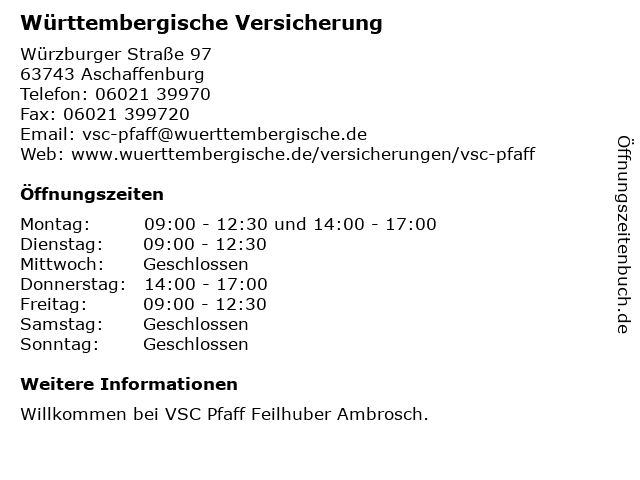 Württembergische Versicherung

Würzburger Straße 97
63743 Aschaffenburg
Telefon: 06021 39970
Fax: 06021 399720
Email: vsc-pfaff@wuerttembergische.de
Web: www.wuerttembergische.de/versicherungen/vsc-pfaff

Öffnungszeiten

Montag: 09:00 - 12:30 und 14:00 - 17:00
Dienstag: 09:00 - 12:30
Mittwoch: Geschlossen
Donnerstag: 14:00 - 17:00
Freitag: 09:00 - 12:30
Samstag: Geschlossen
Sonntag: Geschlossen

Weitere Informationen

Willkommen bei VSC Pfaff Feilhuber Ambrosch.

Öffnungszeitenbuch.de